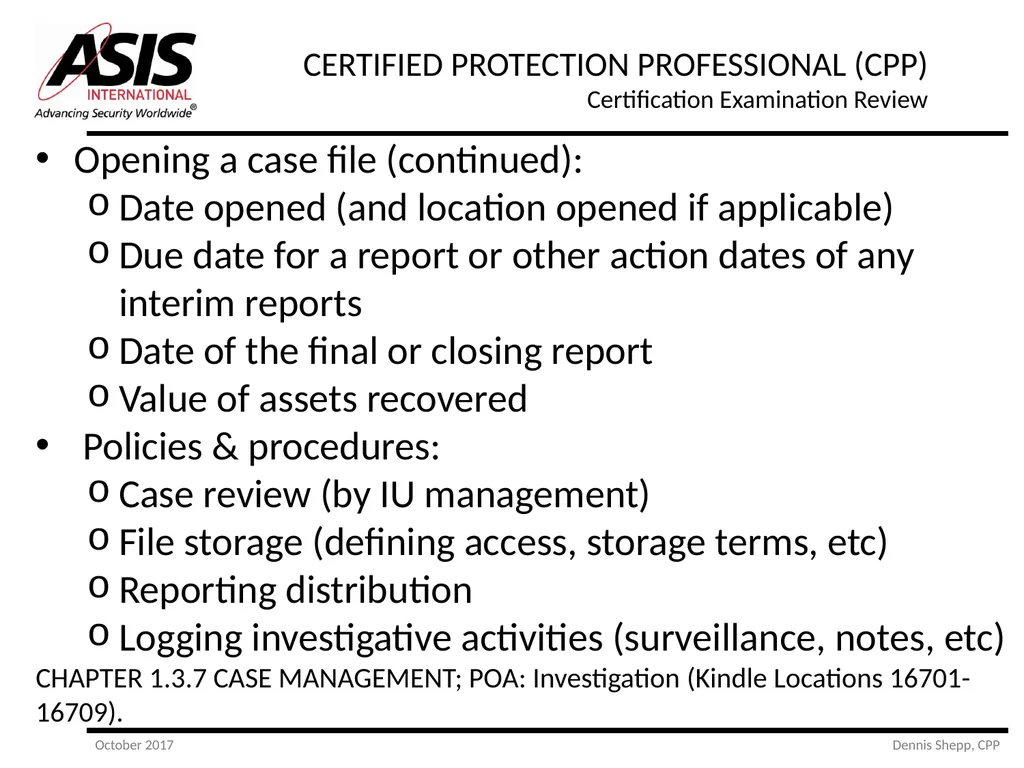 ASIS INTERNATIONAL
Advancing Security Worldwide®

CERTIFIED PROTECTION PROFESSIONAL (CPP)
Certification Examination Review

• Opening a case file (continued):
o Date opened (and location opened if applicable)
o Due date for a report or other action dates of any interim reports
o Date of the final or closing report
o Value of assets recovered
• Policies & procedures:
o Case review (by IU management)
o File storage (defining access, storage terms, etc)
o Reporting distribution
o Logging investigative activities (surveillance, notes, etc)

CHAPTER 1.3.7 CASE MANAGEMENT; POA: Investigation (Kindle Locations 16701-16709).

October 2017

Dennis Shepp, CPP